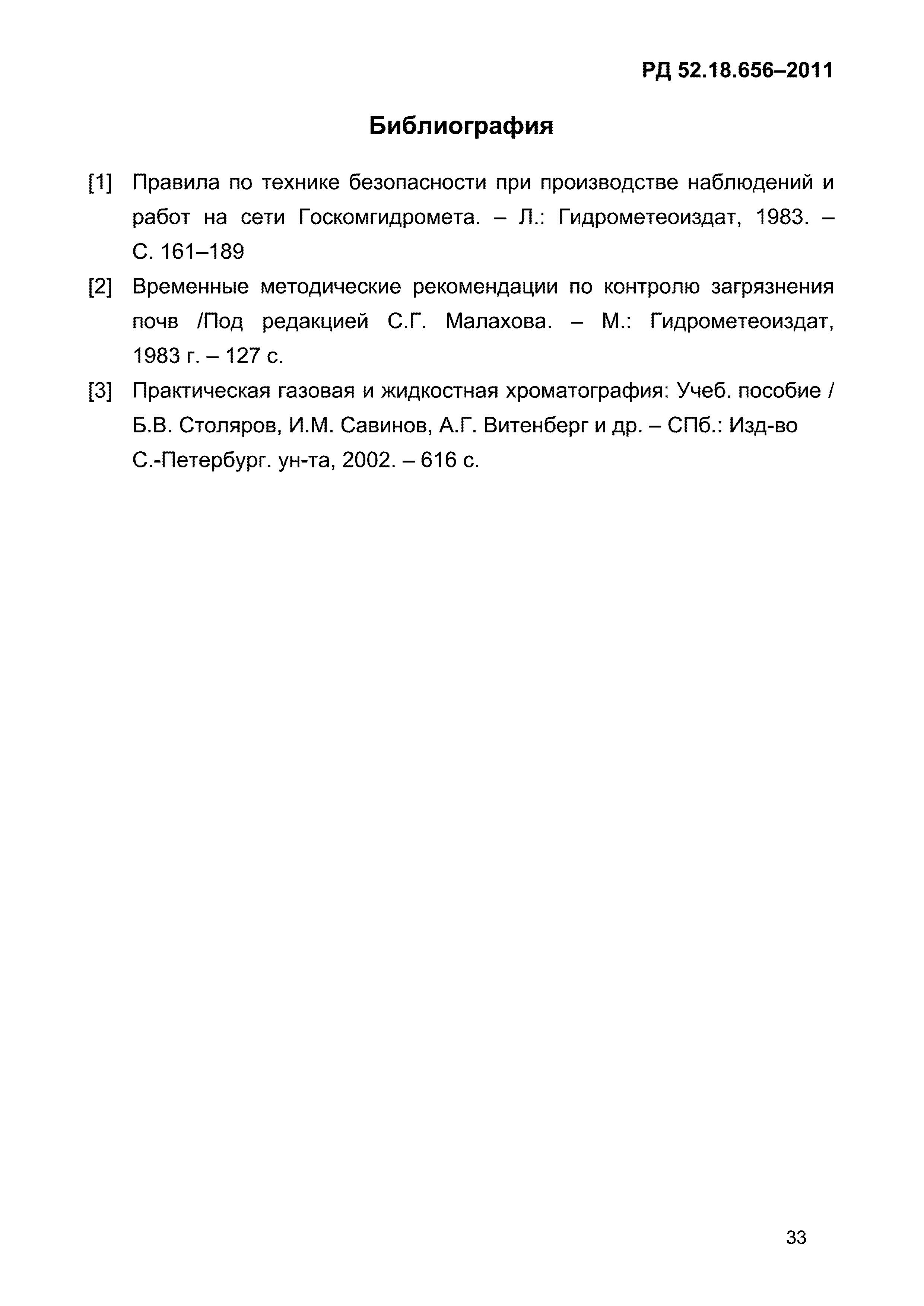 РД 52.18.656–2011

Библиография

[1] Правила по технике безопасности при производстве наблюдений и работ на сети Госкомгидромета. – Л.: Гидрометеоиздат, 1983. – С. 161–189

[2] Временные методические рекомендации по контролю загрязнения почв /Под редакцией С.Г. Малахова. – М.: Гидрометеоиздат, 1983 г. – 127 с.

[3] Практическая газовая и жидкостная хроматография: Учеб. пособие / Б.В. Столяров, И.М. Савинов, А.Г. Витенберг и др. – СПб.: Изд-во С.-Петербург. ун-та, 2002. – 616 с.

33